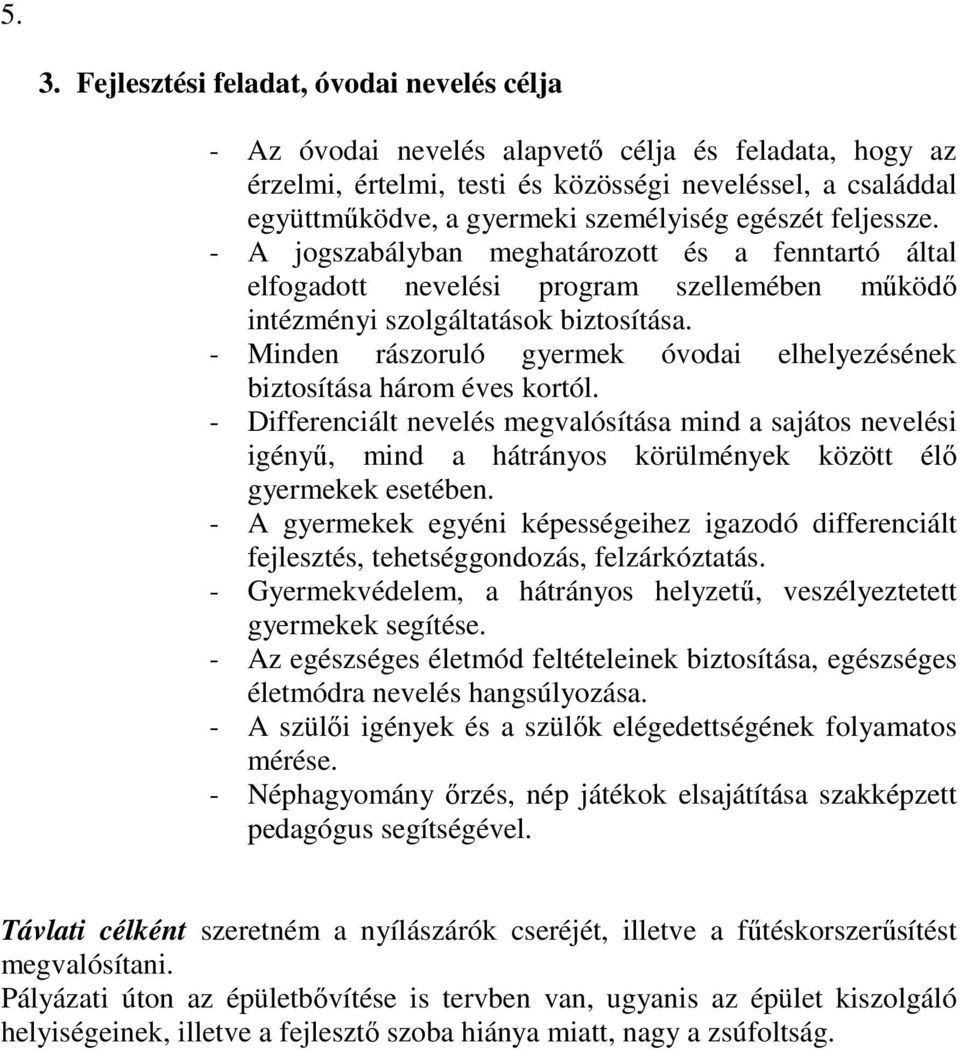 5.

3. Fejlesztési feladat, óvodai nevelés célja

- Az óvodai nevelés alapvető célja és feladata, hogy az érzelmi, értelmi, testi és közösségi neveléssel, a családdal együttműködve, a gyermeki személyiség egészét feljessze.
- A jogszabályban meghatározott és a fenntartó által elfogadott nevelési program szellemében működő intézményi szolgáltatások biztosítása.
- Minden rászoruló gyermek óvodai elhelyezésének biztosítása három éves kortól.
- Differenciált nevelés megvalósítása mind a sajátos nevelési igényű, mind a hátrányos körülmények között élő gyermekek esetében.
- A gyermekek egyéni képességeihez igazodó differenciált fejlesztés, tehetséggondozás, felzárkóztatás.
- Gyermekvédelem, a hátrányos helyzetű, veszélyeztetett gyermekek segítése.
- Az egészséges életmód feltételeinek biztosítása, egészséges életmódra nevelés hangsúlyozása.
- A szülői igények és a szülők elégedettségének folyamatos mérése.
- Néphagyomány őrzés, nép játékok elsajátítása szakképzett pedagógus segítségével.

Távlati célként szeretném a nyílászárók cseréjét, illetve a fűtéskorszerűsítést megvalósítani.
Pályázati úton az épületbővítése is tervben van, ugyanis az épület kiszolgáló helyiségeinek, illetve a fejlesztő szoba hiánya miatt, nagy a zsúfoltság.